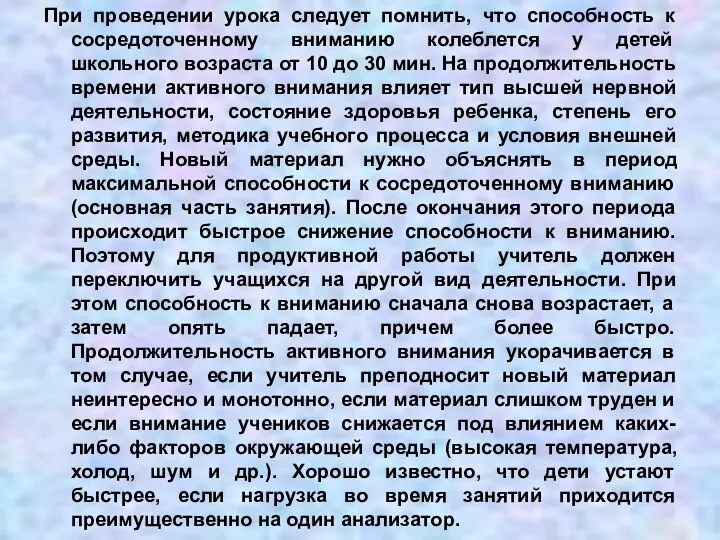 При проведении урока следует помнить, что способность к сосредоточенному вниманию колеблется у детей школьного возраста от 10 до 30 мин. На продолжительность времени активного внимания влияет тип высшей нервной деятельности, состояние здоровья ребенка, степень его развития, методика учебного процесса и условия внешней среды. Новый материал нужно объяснять в период максимальной способности к сосредоточенному вниманию (основная часть занятия). После окончания этого периода происходит быстрое снижение способности к вниманию. Поэтому для продуктивной работы учитель должен переключить учащихся на другой вид деятельности. При этом способность к вниманию сначала снова возрастает, а затем опять падает, причем более быстро. Продолжительность активного внимания укорачивается в том случае, если учитель преподносит новый материал неинтересно и монотонно, если материал слишком труден и если внимание учеников снижается под влиянием каких-либо факторов окружающей среды (высокая температура, холод, шум и др.). Хорошо известно, что дети устают быстрее, если нагрузка во время занятий приходится преимущественно на один анализатор.